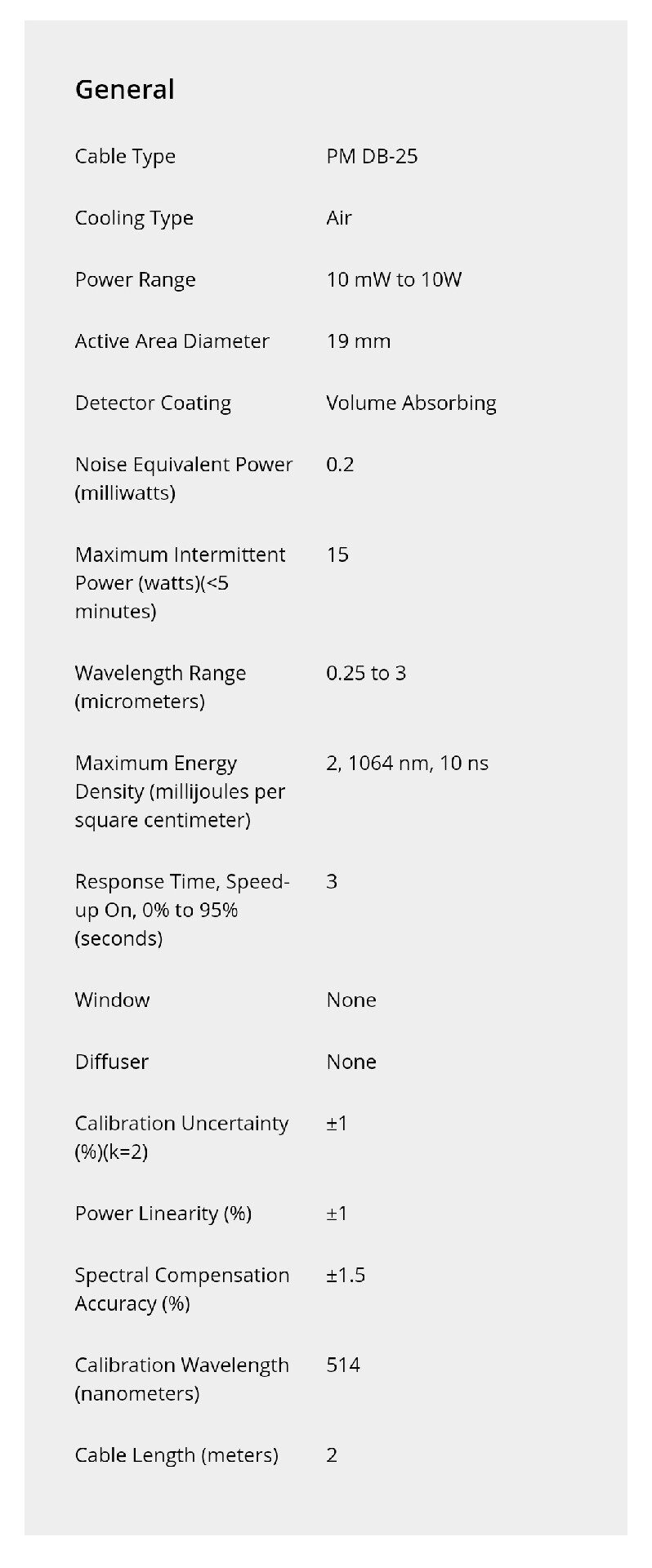 General

Cable Type PM DB-25

Cooling Type Air

Power Range 10 mW to 10W

Active Area Diameter 19 mm

Detector Coating Volume Absorbing

Noise Equivalent Power (milliwatts) 0.2

Maximum Intermittent Power (watts)(<5 minutes) 15

Wavelength Range (micrometers) 0.25 to 3

Maximum Energy Density (millijoules per square centimeter) 2, 1064 nm, 10 ns

Response Time, Speed-up On, 0% to 95% (seconds) 3

Window None

Diffuser None

Calibration Uncertainty (%)(k=2) ±1

Power Linearity (%) ±1

Spectral Compensation Accuracy (%) ±1.5

Calibration Wavelength (nanometers) 514

Cable Length (meters) 2